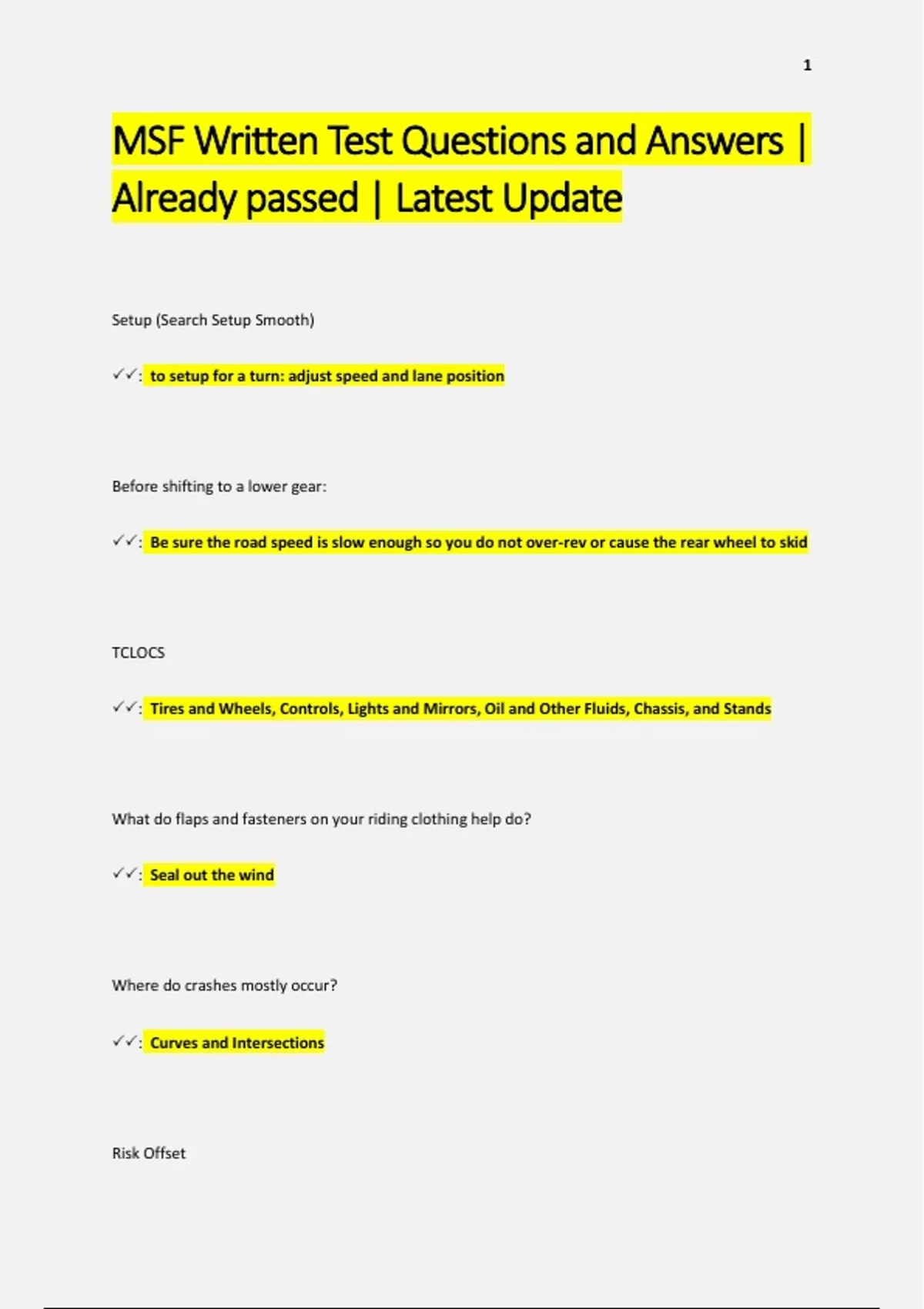 1

MSF Written Test Questions and Answers | Already passed | Latest Update

Setup (Search Setup Smooth)

✓✓: to setup for a turn: adjust speed and lane position

Before shifting to a lower gear:

✓✓: Be sure the road speed is slow enough so you do not over-rev or cause the rear wheel to skid

TCLOCS

✓✓: Tires and Wheels, Controls, Lights and Mirrors, Oil and Other Fluids, Chassis, and Stands

What do flaps and fasteners on your riding clothing help do?

✓✓: Seal out the wind

Where do crashes mostly occur?

✓✓: Curves and Intersections

Risk Offset